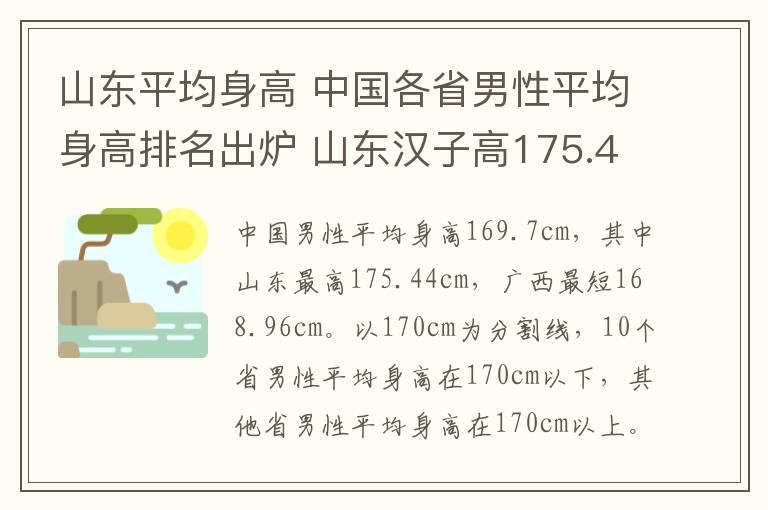 山东平均身高 中国各省男性平均身高排名出炉 山东汉子高175.4

中国男性平均身高169.7cm，其中山东最高175.44cm，广西最短168.96cm。以170cm为分割线，10个省男性平均身高在170cm以下，其他省男性平均身高在170cm以上。